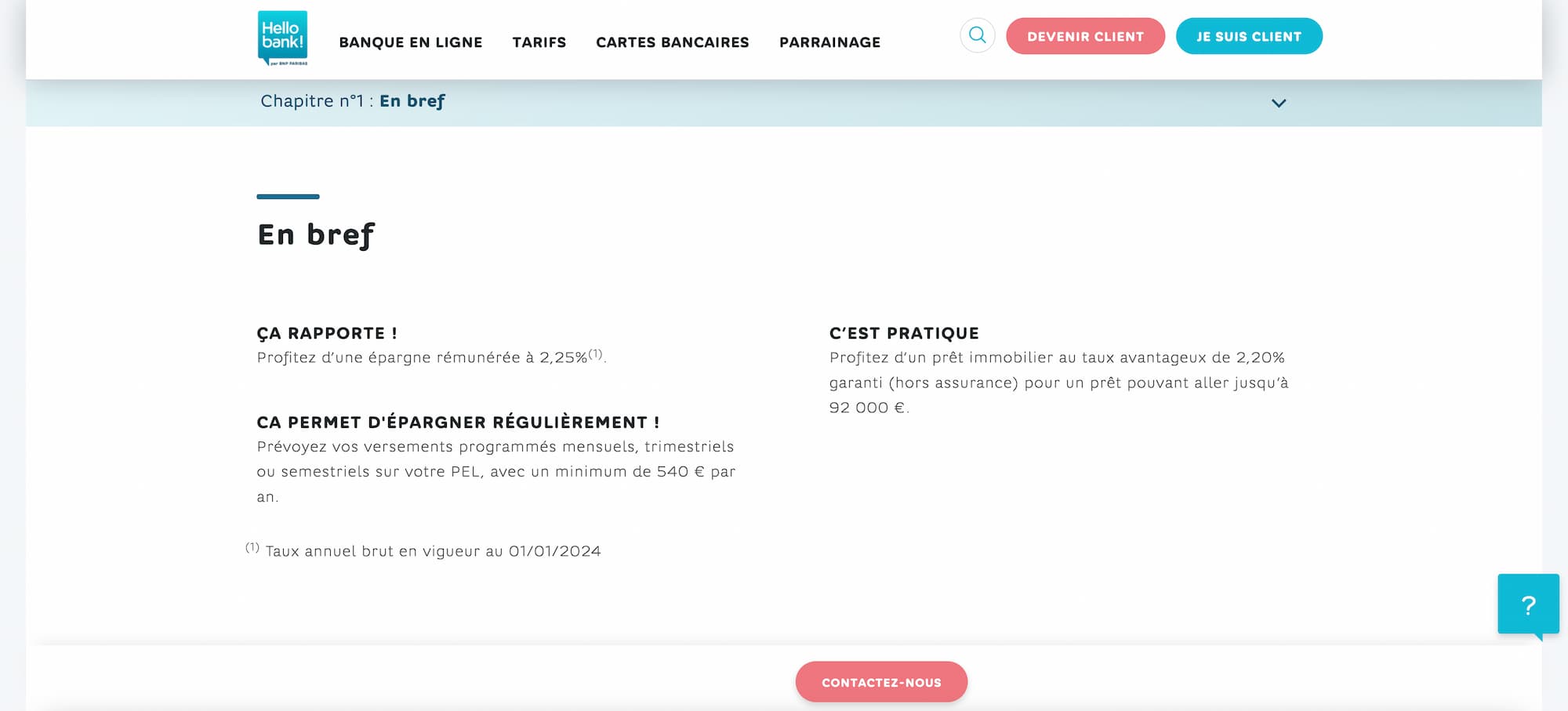 Hello bank!
par BNP PARIBAS

BANQUE EN LIGNE TARIFS CARTES BANCAIRES PARRAINAGE

DEVENIR CLIENT JE SUIS CLIENT

Chapitre n°1 : En bref

En bref

ÇA RAPPORTE !
Profitez d'une épargne rémunérée à 2,25%$^{(1)}$.

CA PERMET D'ÉPARGNER RÉGULIÈREMENT !
Prévoyez vos versements programmés mensuels, trimestriels ou semestriels sur votre PEL, avec un minimum de 540 € par an.

$^{(1)}$ Taux annuel brut en vigueur au 01/01/2024

C'EST PRATIQUE
Profitez d'un prêt immobilier au taux avantageux de 2,20% garanti (hors assurance) pour un prêt pouvant aller jusqu'à 92 000 €.

?

CONTACTEZ-NOUS